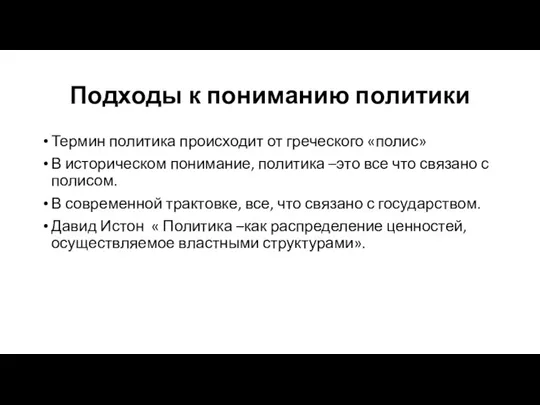 Подходы к пониманию политики

• Термин политика происходит от греческого «полис»
• В историческом понимание, политика –это все что связано с полисом.
• В современной трактовке, все, что связано с государством.
• Давид Истон « Политика –как распределение ценностей, осуществляемое властными структурами».